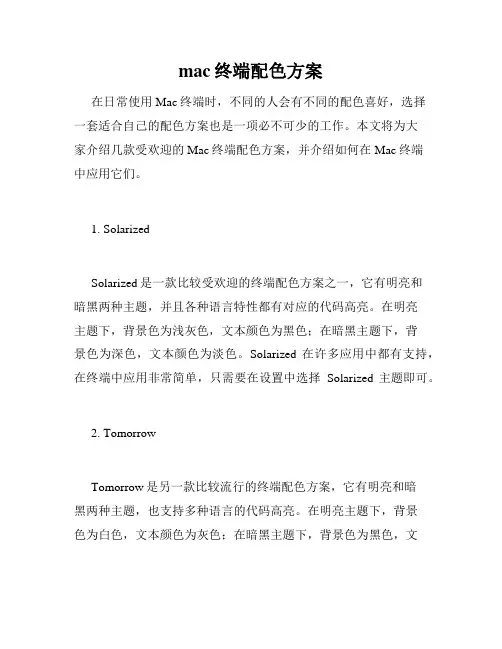 mac 终端配色方案

在日常使用 Mac 终端时，不同的人会有不同的配色喜好，选择一套适合自己的配色方案也是一项必不可少的工作。本文将为大家介绍几款受欢迎的 Mac 终端配色方案，并介绍如何在 Mac 终端中应用它们。

1. Solarized

Solarized 是一款比较受欢迎的终端配色方案之一，它有明亮和暗黑两种主题，并且各种语言特性都有对应的代码高亮。在明亮主题下，背景色为浅灰色，文本颜色为黑色；在暗黑主题下，背景色为深色，文本颜色为淡色。Solarized 在许多应用中都有支持，在终端中应用非常简单，只需要在设置中选择 Solarized 主题即可。

2. Tomorrow

Tomorrow 是另一款比较流行的终端配色方案，它有明亮和暗黑两种主题，也支持多种语言的代码高亮。在明亮主题下，背景色为白色，文本颜色为灰色；在暗黑主题下，背景色为黑色，文